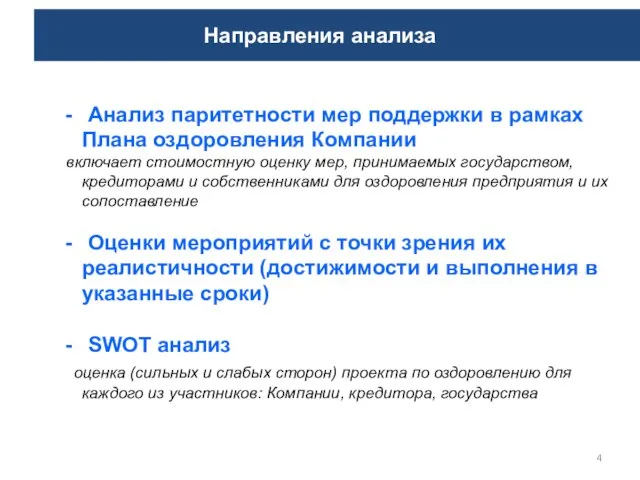 Направления анализа

- Анализ паритетности мер поддержки в рамках Плана оздоровления Компании

включает стоимостную оценку мер, принимаемых государством, кредиторами и собственниками для оздоровления предприятия и их сопоставление

- Оценки мероприятий с точки зрения их реалистичности (достижимости и выполнения в указанные сроки)

- SWOT анализ

оценка (сильных и слабых сторон) проекта по оздоровлению для каждого из участников: Компании, кредитора, государства

4